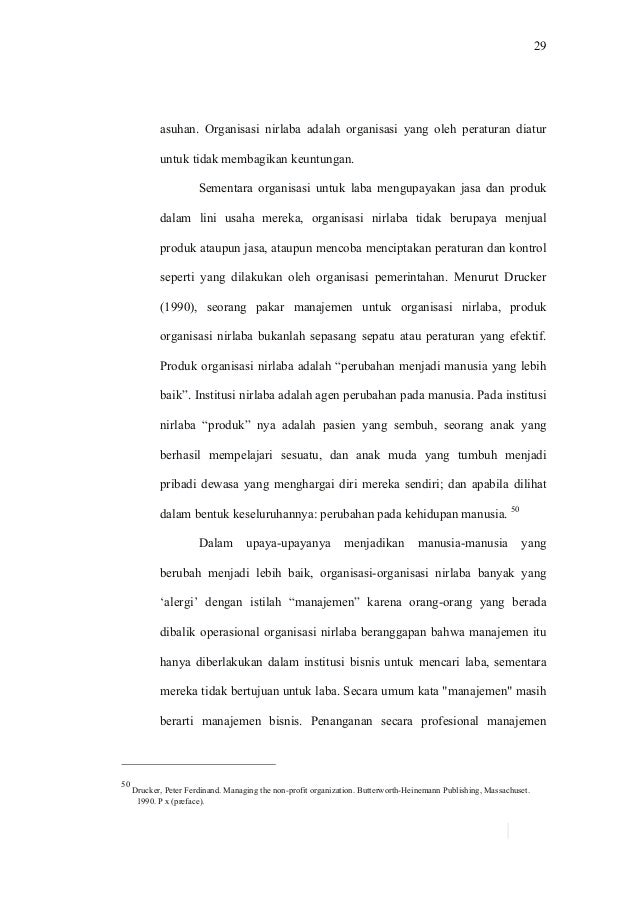 29

asuhan. Organisasi nirlaba adalah organisasi yang oleh peraturan diatur untuk tidak membagikan keuntungan.

Sementara organisasi untuk laba mengupayakan jasa dan produk dalam lini usaha mereka, organisasi nirlaba tidak berupaya menjual produk ataupun jasa, ataupun mencoba menciptakan peraturan dan kontrol seperti yang dilakukan oleh organisasi pemerintahan. Menurut Drucker (1990), seorang pakar manajemen untuk organisasi nirlaba, produk organisasi nirlaba bukanlah sepasang sepatu atau peraturan yang efektif. Produk organisasi nirlaba adalah “perubahan menjadi manusia yang lebih baik”. Institusi nirlaba adalah agen perubahan pada manusia. Pada institusi nirlaba “produk” nya adalah pasien yang sembuh, seorang anak yang berhasil mempelajari sesuatu, dan anak muda yang tumbuh menjadi pribadi dewasa yang menghargai diri mereka sendiri; dan apabila dilihat dalam bentuk keseluruhannya: perubahan pada kehidupan manusia. $^{50}$

Dalam upaya-upayanya menjadikan manusia-manusia yang berubah menjadi lebih baik, organisasi-organisasi nirlaba banyak yang ‘alergi’ dengan istilah “manajemen” karena orang-orang yang berada dibalik operasional organisasi nirlaba beranggapan bahwa manajemen itu hanya diberlakukan dalam institusi bisnis untuk mencari laba, sementara mereka tidak bertujuan untuk laba. Secara umum kata "manajemen" masih berarti manajemen bisnis. Penanganan secara profesional manajemen

$^{50}$ Drucker, Peter Ferdinand. Managing the non-profit organization. Butterworth-Heinemann Publishing, Massachuset. 1990. P x (preface).